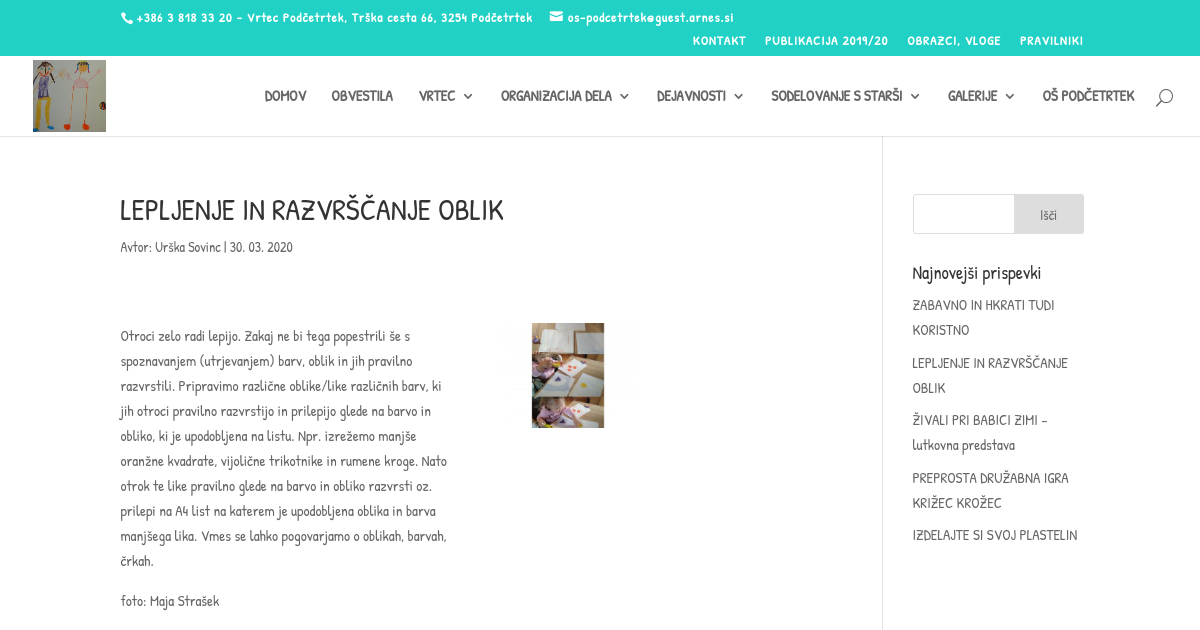 +386 3 818 33 20 – Vrtec Podčetrtek, Trška cesta 66, 3254 Podčetrtek os-podcetrtek@guest.arnes.si

KONTAKT PUBLIKACIJA 2019/20 OBRAZCI, VLOGE PRAVILNIKI

DOMOV OBVESTILA VRTEC ORGANIZACIJA DELA DEJAVNOSTI SODELOVANJE S STARŠI GALERIJE OŠ PODČETRTEK

LEPLJENJE IN RAZVRŠČANJE OBLIK

Avtor: Urška Sovinc | 30. 03. 2020

Otroci zelo radi lepijo. Zakaj ne bi tega popestrili še s spoznavanjem (utrjevanjem) barv, oblik in jih pravilno razvrstili. Pripravimo različne oblike/like različnih barv, ki jih otroci pravilno razvrstijo in prilepijo glede na barvo in obliko, ki je upodobljena na listu. Npr. izrežemo manjše oranžne kvadrate, vijolične trikotnike in rumene kroge. Nato otrok te like pravilno glede na barvo in obliko razvrsti oz. prilepi na A4 list na katerem je upodobljena oblika in barva manjšega lika. Vmes se lahko pogovarjamo o oblikah, barvah, črkah.

foto: Maja Strašek

Išči

Najnovejši prispevki

ZABAVNO IN HKRATI TUDI KORISTNO

LEPLJENJE IN RAZVRŠČANJE OBLIK

ŽIVALI PRI BABICI ZIMI – lutkovna predstava

PREPROSTA DRUŽABNA IGRA KRIŽEC KROŽEC

IZDELAJTE SI SVOJ PLASTELIN